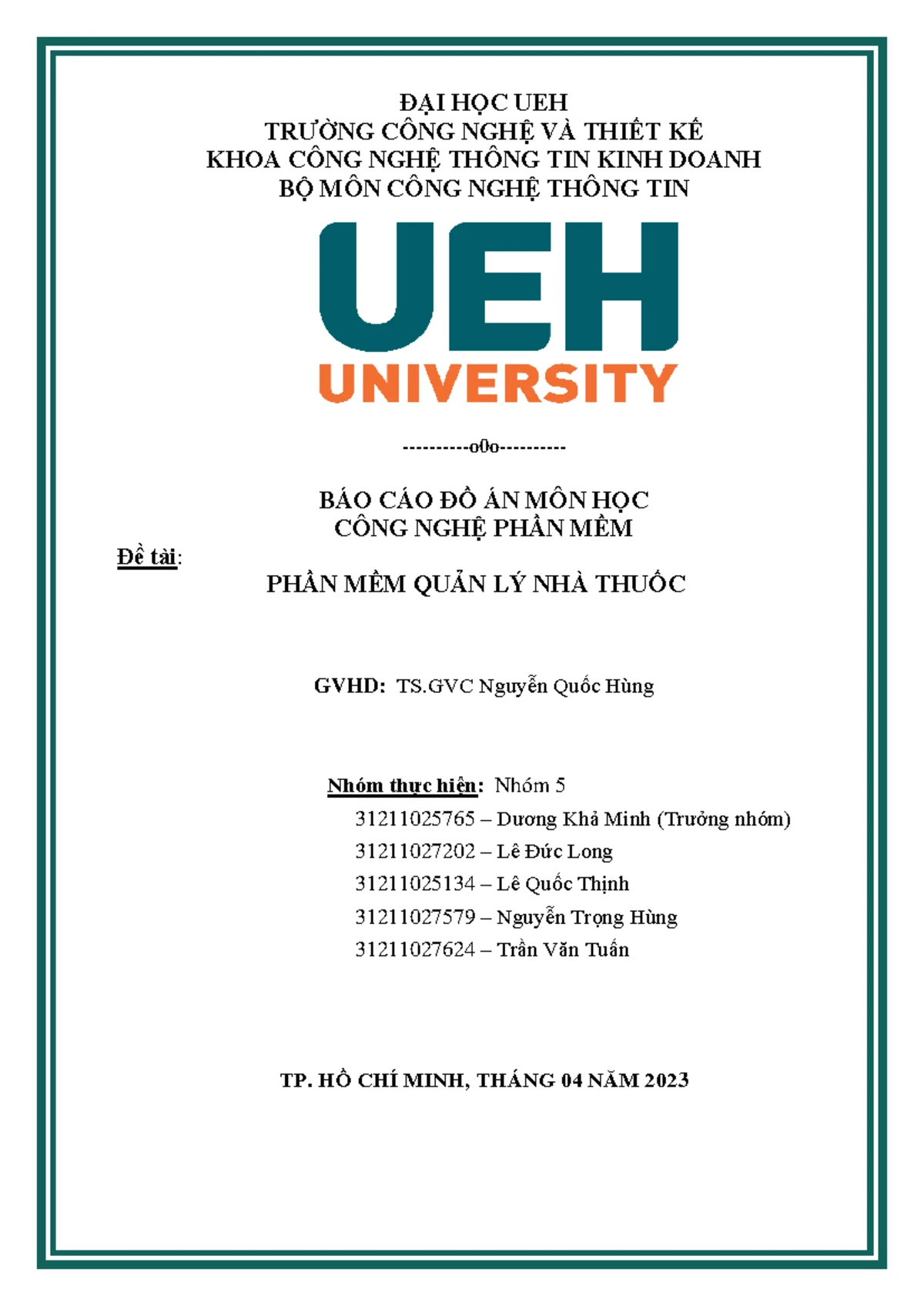 ĐẠI HỌC UEH
TRƯỜNG CÔNG NGHỆ VÀ THIẾT KẾ
KHOA CÔNG NGHỆ THÔNG TIN KINH DOANH
BỘ MÔN CÔNG NGHỆ THÔNG TIN

UEH
UNIVERSITY

----------o0o----------

BÁO CÁO ĐỒ ÁN MÔN HỌC
CÔNG NGHỆ PHẦN MỀM

Đề tài:

PHẦN MỀM QUẢN LÝ NHÀ THUỐC

GVHD: TS.GVC Nguyễn Quốc Hùng

Nhóm thực hiện: Nhóm 5
31211025765 – Dương Khả Minh (Trưởng nhóm)
31211027202 – Lê Đức Long
31211025134 – Lê Quốc Thịnh
31211027579 – Nguyễn Trọng Hùng
31211027624 – Trần Văn Tuấn

TP. HỒ CHÍ MINH, THÁNG 04 NĂM 2023